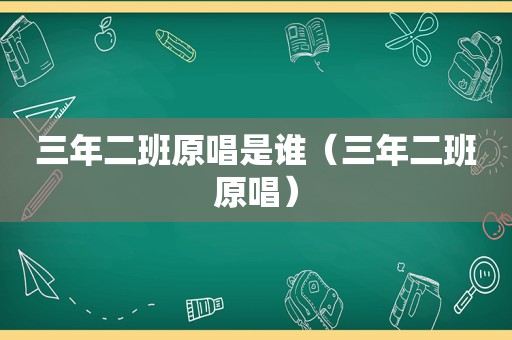 三年二班原唱是谁（三年二班原唱）